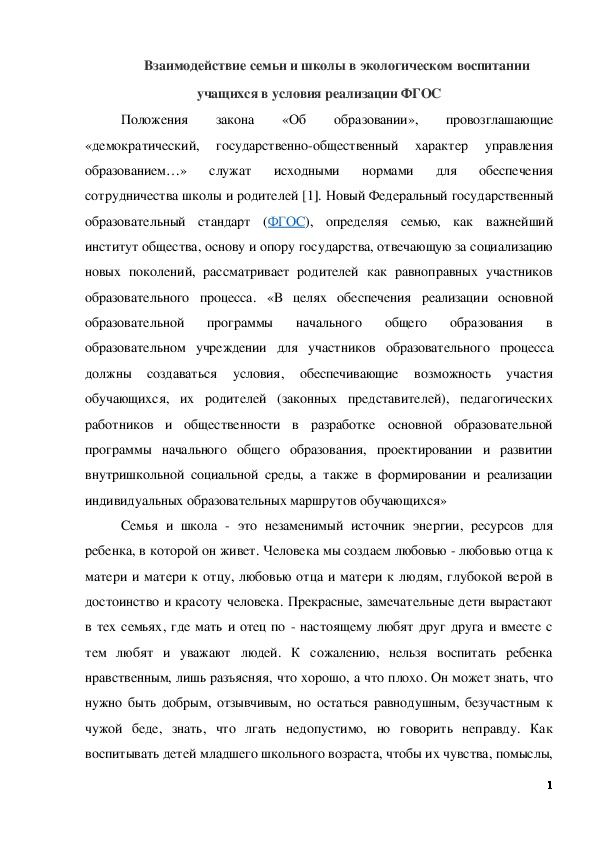 Взаимодействие семьи и школы в экологическом воспитании учащихся в условия реализации ФГОС

Положения закона «Об образовании», провозглашающие «демократический, государственно-общественный характер управления образованием…» служат исходными нормами для обеспечения сотрудничества школы и родителей [1]. Новый Федеральный государственный образовательный стандарт (ФГОС), определяя семью, как важнейший институт общества, основу и опору государства, отвечающую за социализацию новых поколений, рассматривает родителей как равноправных участников образовательного процесса. «В целях обеспечения реализации основной образовательной программы начального общего образования в образовательном учреждении для участников образовательного процесса должны создаваться условия, обеспечивающие возможность участия обучающихся, их родителей (законных представителей), педагогических работников и общественности в разработке основной образовательной программы начального общего образования, проектировании и развитии внутришкольной социальной среды, а также в формировании и реализации индивидуальных образовательных маршрутов обучающихся»

Семья и школа - это незаменимый источник энергии, ресурсов для ребенка, в которой он живет. Человека мы создаем любовью - любовью отца к матери и матери к отцу, любовью отца и матери к людям, глубокой верой в достоинство и красоту человека. Прекрасные, замечательные дети вырастают в тех семьях, где мать и отец по - настоящему любят друг друга и вместе с тем любят и уважают людей. К сожалению, нельзя воспитать ребенка нравственным, лишь разъясняя, что хорошо, а что плохо. Он может знать, что нужно быть добрым, отзывчивым, но остаться равнодушным, безучастным к чужой беде, знать, что лгать недопустимо, но говорить неправду. Как воспитывать детей младшего школьного возраста, чтобы их чувства, помыслы,

1